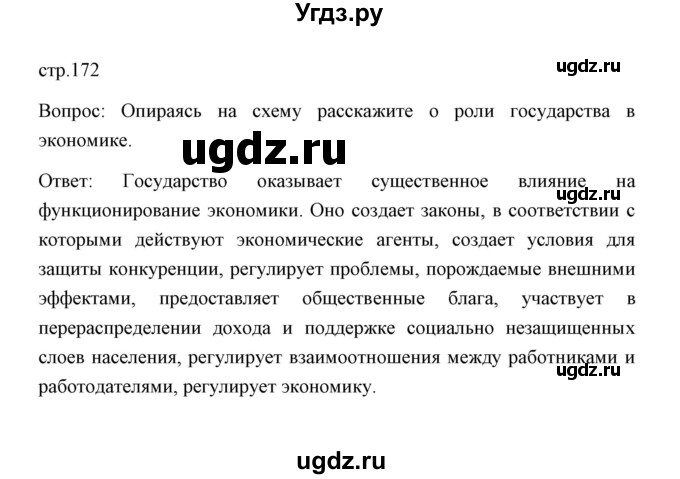 Угдз.ру

стр.172

ugdz.ru

Вопрос: Опираясь на схему расскажите о роли государства в экономике.

ugdz.ru

Ответ: Государство оказывает существенное влияние на функционирование экономики. Оно создает законы, в соответствии с которыми действуют экономические агенты, создает условия для защиты конкуренции, регулирует проблемы, порождаемые внешними эффектами, предоставляет общественные блага, участвует в перераспределении дохода и поддержке социально незащищенных слоев населения, регулирует взаимоотношения между работниками и работодателями, регулирует экономику.

ugdz.ru

ugdz.ru

ugdz.ru